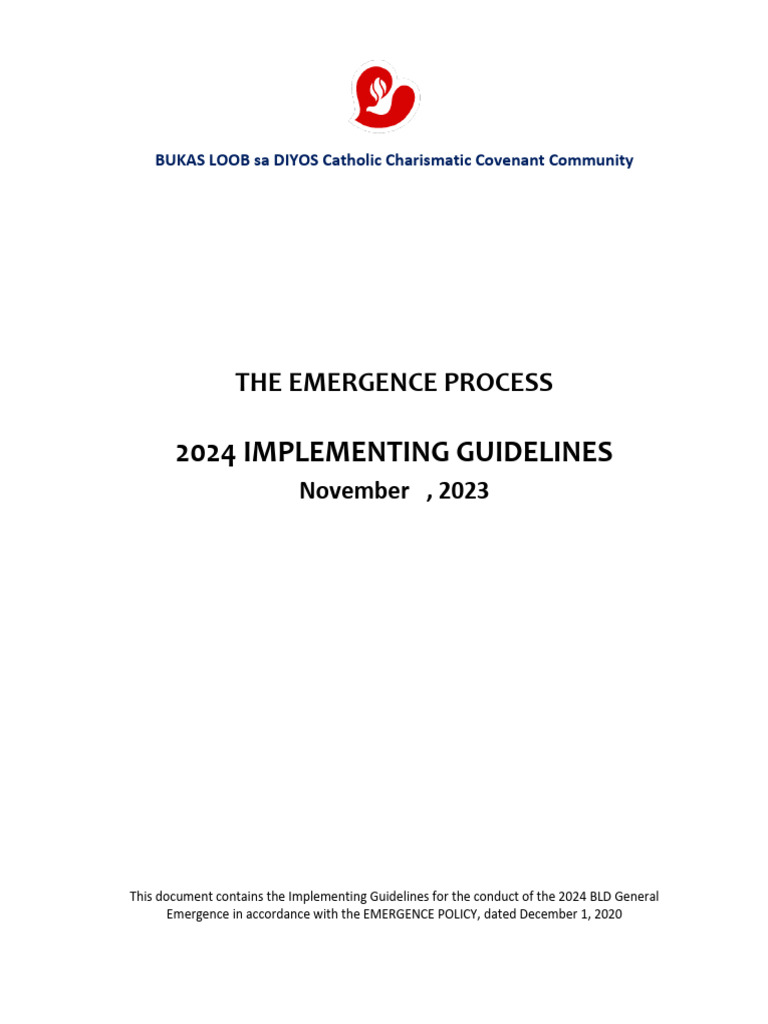 BUKAS LOOB sa DIYOS Catholic Charismatic Covenant Community

THE EMERGENCE PROCESS

2024 IMPLEMENTING GUIDELINES

November , 2023

This document contains the Implementing Guidelines for the conduct of the 2024 BLD General Emergence in accordance with the EMERGENCE POLICY, dated December 1, 2020